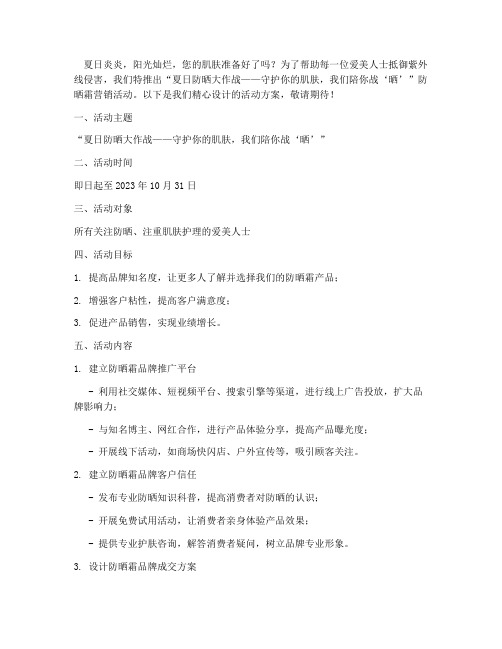 夏日炎炎，阳光灿烂，您的肌肤准备好了吗？为了帮助每一位爱美人士抵御紫外线侵害，我们特推出“夏日防晒大作战——守护你的肌肤，我们陪你战‘晒’”防晒霜营销活动。以下是我们精心设计的活动方案，敬请期待！

一、活动主题

“夏日防晒大作战——守护你的肌肤，我们陪你战‘晒’”

二、活动时间

即日起至 2023 年 10 月 31 日

三、活动对象

所有关注防晒、注重肌肤护理的爱美人士

四、活动目标

1. 提高品牌知名度，让更多人了解并选择我们的防晒霜产品；

2. 增强客户粘性，提高客户满意度；

3. 促进产品销售，实现业绩增长。

五、活动内容

1. 建立防晒霜品牌推广平台

- 利用社交媒体、短视频平台、搜索引擎等渠道，进行线上广告投放，扩大品牌影响力；

- 与知名博主、网红合作，进行产品体验分享，提高产品曝光度；

- 开展线下活动，如商场快闪店、户外宣传等，吸引顾客关注。

2. 建立防晒霜品牌客户信任

- 发布专业防晒知识科普，提高消费者对防晒的认识；

- 开展免费试用活动，让消费者亲身体验产品效果；

- 提供专业护肤咨询，解答消费者疑问，树立品牌专业形象。

3. 设计防晒霜品牌成交方案